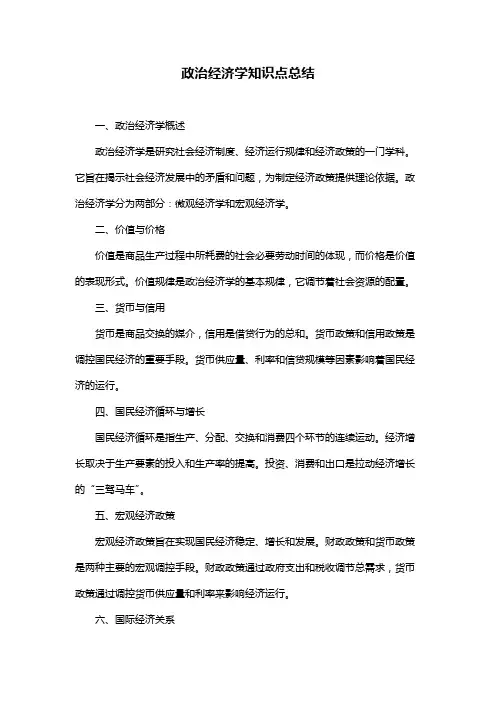 政治经济学知识点总结

一、政治经济学概述

政治经济学是研究社会经济制度、经济运行规律和经济政策的一门学科。它旨在揭示社会经济发展中的矛盾和问题，为制定经济政策提供理论依据。政治经济学分为两部分：微观经济学和宏观经济学。

二、价值与价格

价值是商品生产过程中所耗费的社会必要劳动时间的体现，而价格是价值的表现形式。价值规律是政治经济学的基本规律，它调节着社会资源的配置。

三、货币与信用

货币是商品交换的媒介，信用是借贷行为的总和。货币政策和信用政策是调控国民经济的重要手段。货币供应量、利率和信贷规模等因素影响着国民经济的运行。

四、国民经济循环与增长

国民经济循环是指生产、分配、交换和消费四个环节的连续运动。经济增长取决于生产要素的投入和生产率的提高。投资、消费和出口是拉动经济增长的“三驾马车”。

五、宏观经济政策

宏观经济政策旨在实现国民经济稳定、增长和发展。财政政策和货币政策是两种主要的宏观调控手段。财政政策通过政府支出和税收调节总需求，货币政策通过调控货币供应量和利率来影响经济运行。

六、国际经济关系